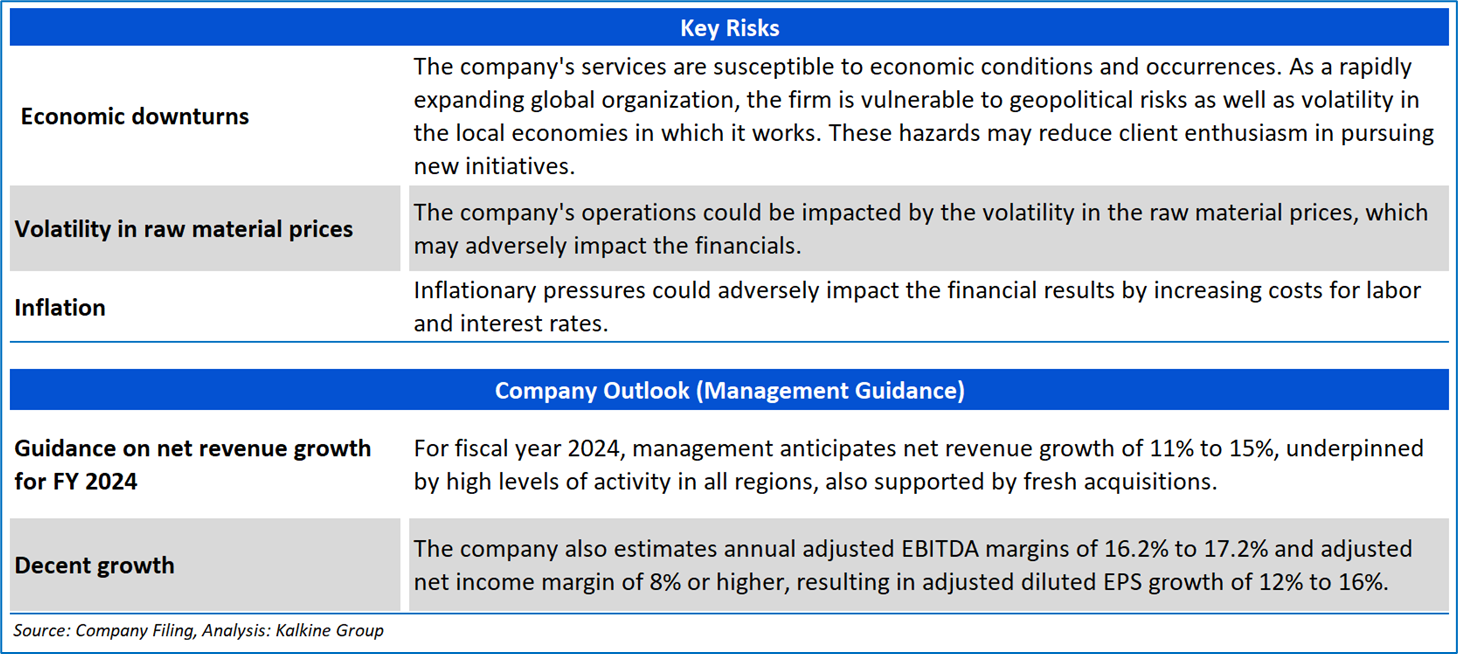 | Key Risks | |
|---|---|
| Economic downturns | The company's services are susceptible to economic conditions and occurrences. As a rapidly expanding global organization, the firm is vulnerable to geopolitical risks as well as volatility in the local economies in which it works. These hazards may reduce client enthusiasm in pursuing new initiatives. |
| Volatility in raw material prices | The company's operations could be impacted by the volatility in the raw material prices, which may adversely impact the financials. |
| Inflation | Inflationary pressures could adversely impact the financial results by increasing costs for labor and interest rates. |

| Company Outlook (Management Guidance) | |
|---|---|
| Guidance on net revenue growth for FY 2024 | For fiscal year 2024, management anticipates net revenue growth of 11% to 15%, underpinned by high levels of activity in all regions, also supported by fresh acquisitions. |
| Decent growth | The company also estimates annual adjusted EBITDA margins of 16.2% to 17.2% and adjusted net income margin of 8% or higher, resulting in adjusted diluted EPS growth of 12% to 16%. |

Source: Company Filing, Analysis: Kalkine Group